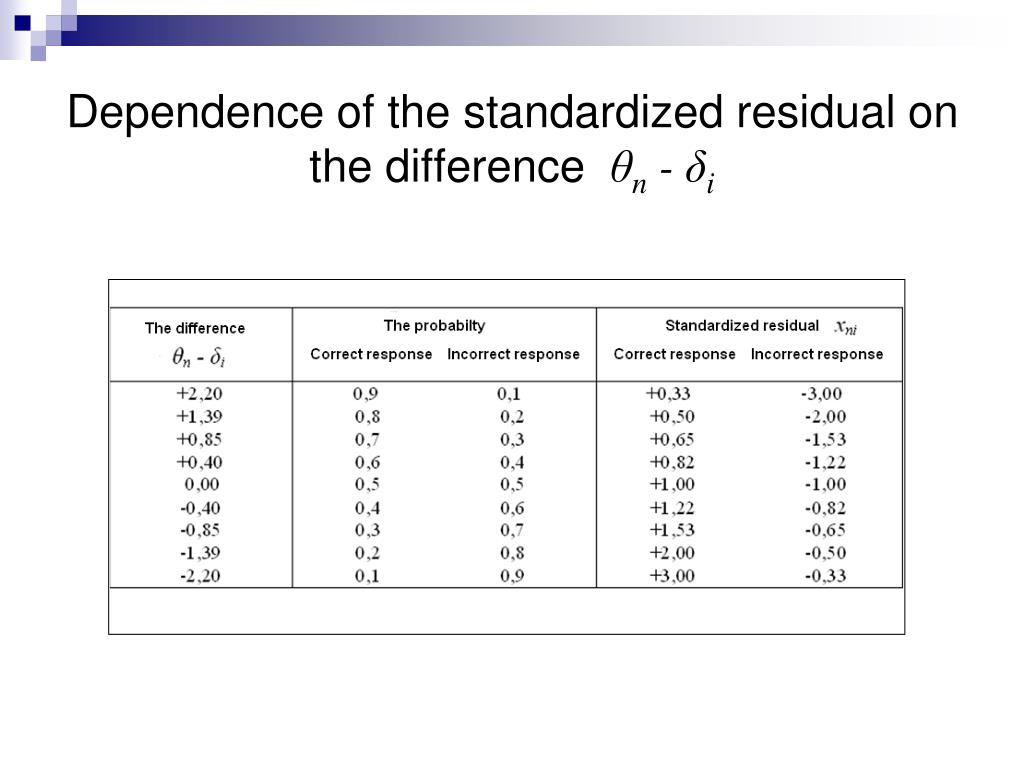 Dependence of the standardized residual on the difference $\theta_n$ - $\delta_i$

| The difference $\theta_n$ - $\delta_i$ | The probabilty Correct response | The probabilty Incorrect response | Standardized residual $x_{ni}$ Correct response | Standardized residual $x_{ni}$ Incorrect response |
|---|---|---|---|---|
| +2,20 | 0,9 | 0,1 | +0,33 | -3,00 |
| +1,39 | 0,8 | 0,2 | +0,50 | -2,00 |
| +0,85 | 0,7 | 0,3 | +0,65 | -1,53 |
| +0,40 | 0,6 | 0,4 | +0,82 | -1,22 |
| 0,00 | 0,5 | 0,5 | +1,00 | -1,00 |
| -0,40 | 0,4 | 0,6 | +1,22 | -0,82 |
| -0,85 | 0,3 | 0,7 | +1,53 | -0,65 |
| -1,39 | 0,2 | 0,8 | +2,00 | -0,50 |
| -2,20 | 0,1 | 0,9 | +3,00 | -0,33 |